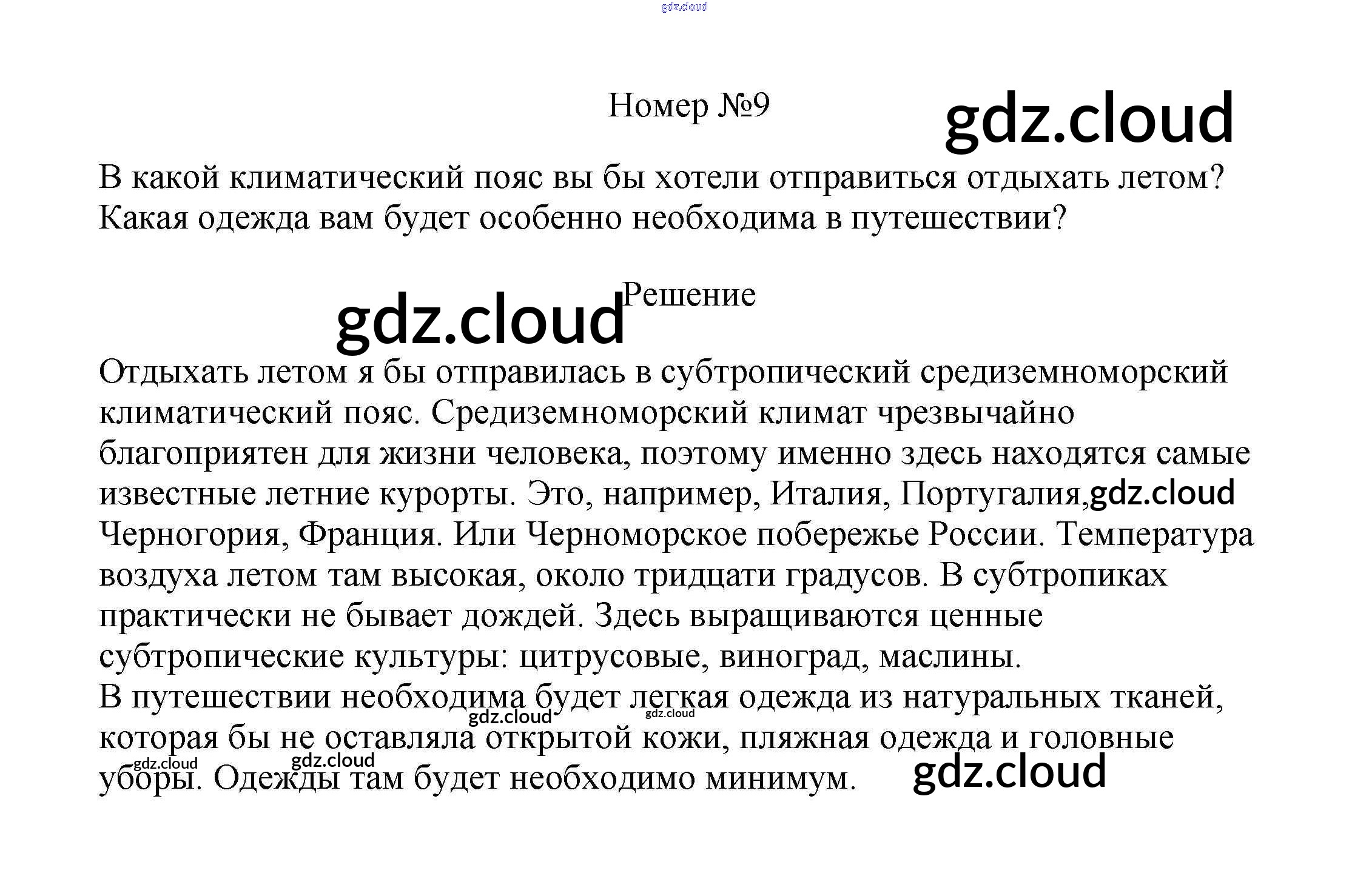 Номер №9

В какой климатический пояс вы бы хотели отправиться отдыхать летом? Какая одежда вам будет особенно необходима в путешествии?

Решение

Отдыхать летом я бы отправилась в субтропический средиземноморский климатический пояс. Средиземноморский климат чрезвычайно благоприятен для жизни человека, поэтому именно здесь находятся самые известные летние курорты. Это, например, Италия, Португалия, Черногория, Франция. Или Черноморское побережье России. Температура воздуха летом там высокая, около тридцати градусов. В субтропиках практически не бывает дождей. Здесь выращиваются ценные субтропические культуры: цитрусовые, виноград, маслины.
В путешествии необходима будет легкая одежда из натуральных тканей, которая бы не оставляла открытой кожи, пляжная одежда и головные уборы. Одежды там будет необходимо минимум.

gdz.cloud